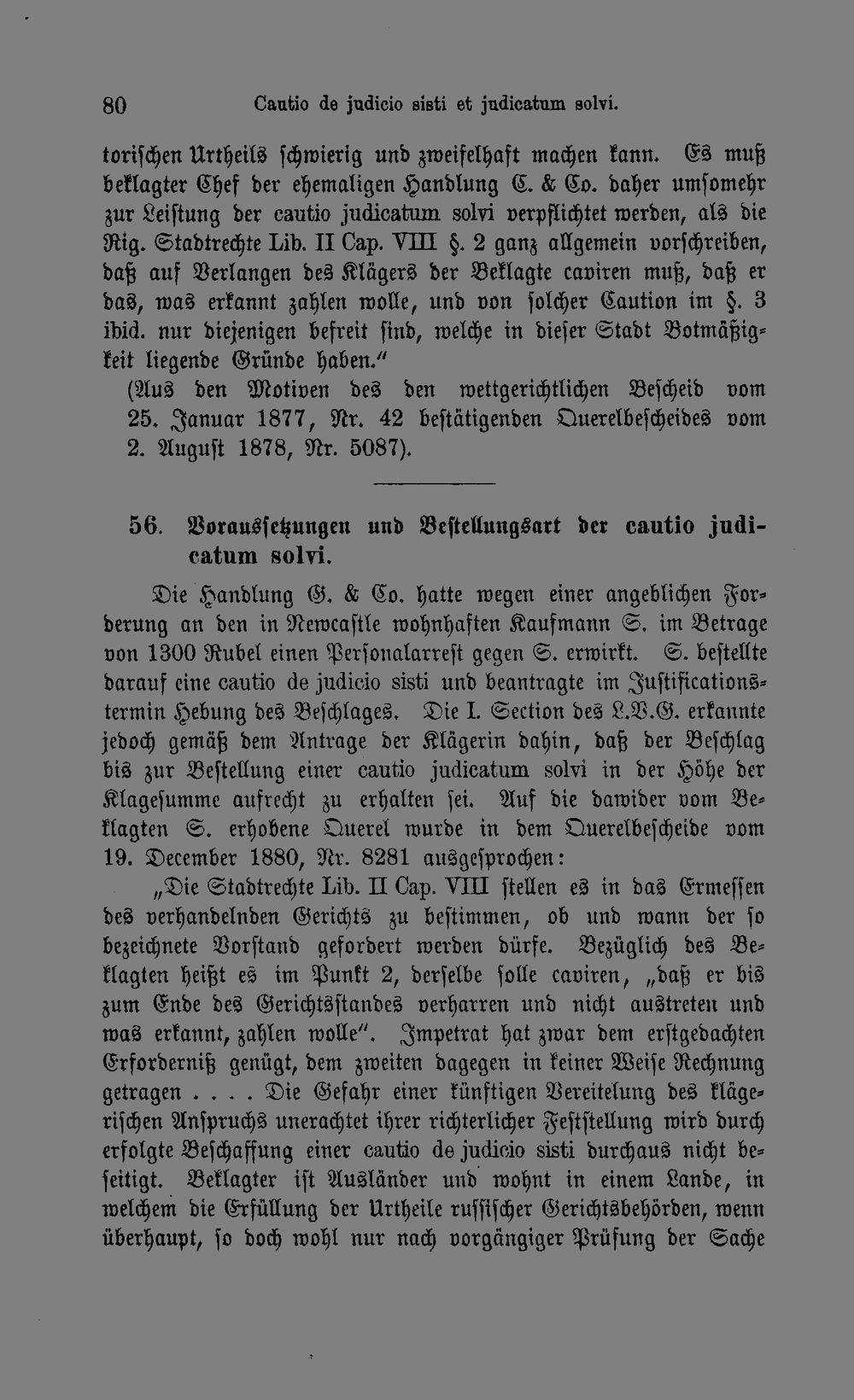 80 Cautio de judicio sisti et judicatum solvi.

torischen Urtheils schwierig und zweifelhaft machen kann. Es muß beklagter Chef der ehemaligen Handlung C. & Co. daher umsomehr zur Leistung der cautio judicatum solvi verpflichtet werden, als die Rig. Stadtrechte Lib. II Cap. VIII §. 2 ganz allgemein vorschreiben, daß auf Verlangen des Klägers der Beklagte caviren muß, daß er das, was erkannt zahlen wolle, und von solcher Caution im §. 3 ibid. nur diejenigen befreit sind, welche in dieser Stadt Botmäßigkeit liegende Gründe haben."

(Aus den Motiven des den wettgerichtlichen Bescheid vom 25. Januar 1877, Nr. 42 bestätigenden Querelbescheides vom 2. August 1878, Nr. 5087).

56. Voraussetzungen und Bestellungsart der cautio judicatum solvi.

Die Handlung G. & Co. hatte wegen einer angeblichen Forderung an den in Newcastle wohnhaften Kaufmann S. im Betrage von 1300 Rubel einen Personalarrest gegen S. erwirkt. S. bestellte darauf eine cautio de judicio sisti und beantragte im Justificationstermin Hebung des Beschlages. Die I. Section des L.V.G. erkannte jedoch gemäß dem Antrage der Klägerin dahin, daß der Beschlag bis zur Bestellung einer cautio judicatum solvi in der Höhe der Klagesumme aufrecht zu erhalten sei. Auf die dawider vom Beklagten S. erhobene Querel wurde in dem Querelbescheide vom 19. December 1880, Nr. 8281 ausgesprochen:

„Die Stadtrechte Lib. II Cap. VIII stellen es in das Ermessen des verhandelnden Gerichts zu bestimmen, ob und wann der so bezeichnete Vorstand gefordert werden dürfe. Bezüglich des Beklagten heißt es im Punkt 2, derselbe solle caviren, „daß er bis zum Ende des Gerichtsstandes verharren und nicht austreten und was erkannt, zahlen wolle". Impetrat hat zwar dem erstgedachten Erforderniß genügt, dem zweiten dagegen in keiner Weise Rechnung getragen . . . . Die Gefahr einer künftigen Vereitelung des klägerischen Anspruchs unerachtet ihrer richterlicher Feststellung wird durch erfolgte Beschaffung einer cautio de judicio sisti durchaus nicht beseitigt. Beklagter ist Ausländer und wohnt in einem Lande, in welchem die Erfüllung der Urtheile russischer Gerichtsbehörden, wenn überhaupt, so doch wohl nur nach vorgängiger Prüfung der Sache